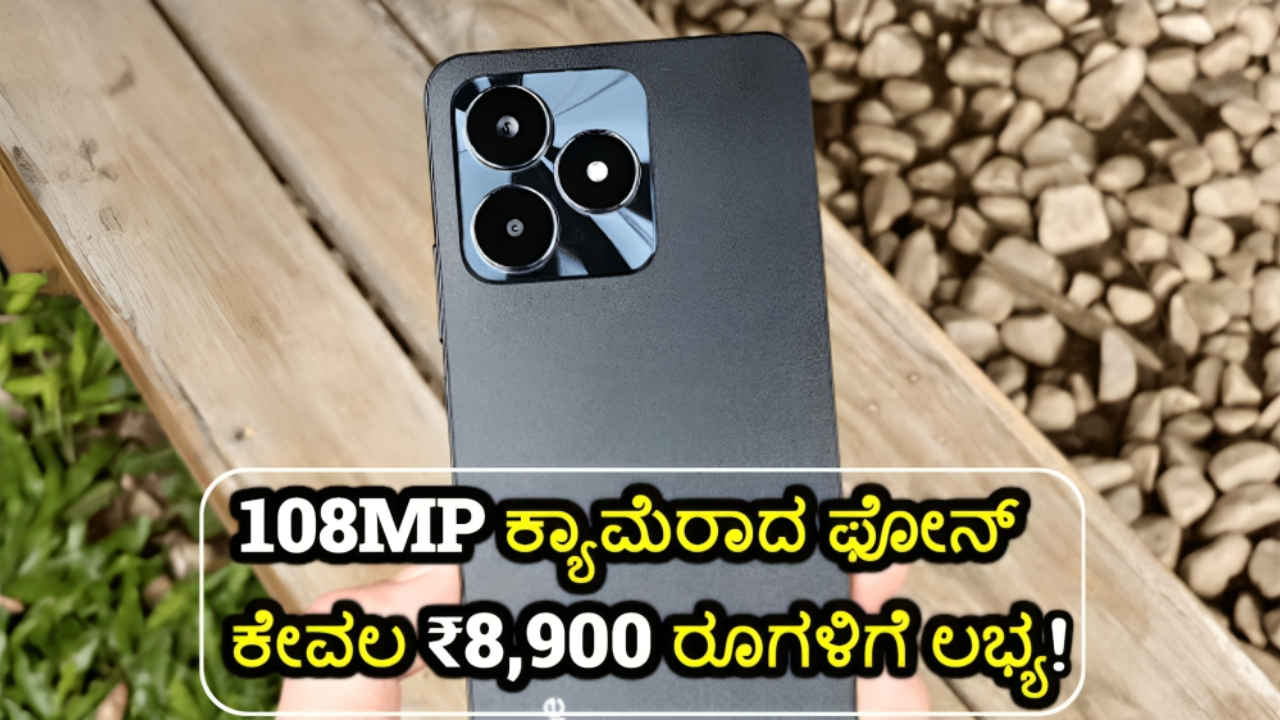 108MP ಕ್ಯಾಮೆರಾದ ಫೋನ್
ಕೇವಲ ₹8,900 ರೂಗಳಿಗೆ ಲಭ್ಯ!